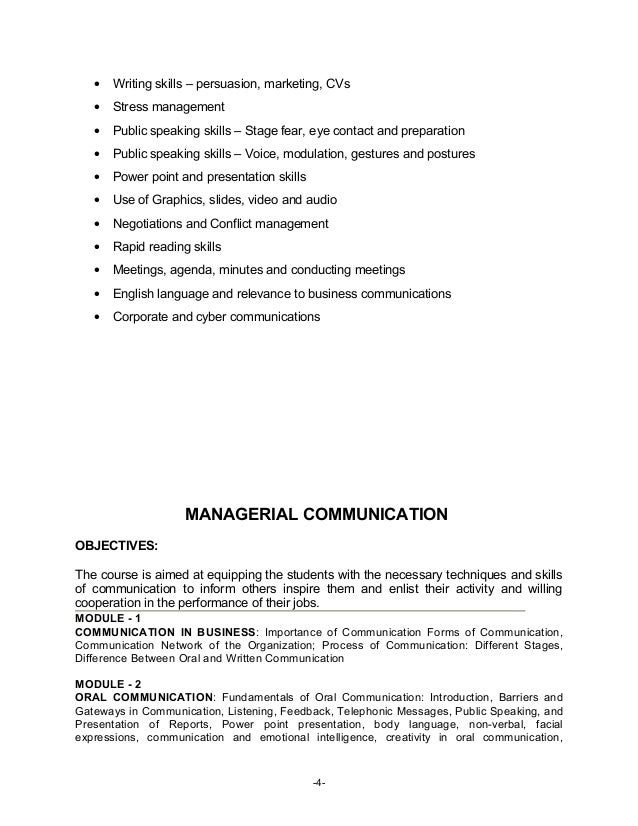 • Writing skills – persuasion, marketing, CVs
• Stress management
• Public speaking skills – Stage fear, eye contact and preparation
• Public speaking skills – Voice, modulation, gestures and postures
• Power point and presentation skills
• Use of Graphics, slides, video and audio
• Negotiations and Conflict management
• Rapid reading skills
• Meetings, agenda, minutes and conducting meetings
• English language and relevance to business communications
• Corporate and cyber communications

MANAGERIAL COMMUNICATION

OBJECTIVES:

The course is aimed at equipping the students with the necessary techniques and skills of communication to inform others inspire them and enlist their activity and willing cooperation in the performance of their jobs.

MODULE - 1
COMMUNICATION IN BUSINESS: Importance of Communication Forms of Communication, Communication Network of the Organization; Process of Communication: Different Stages, Difference Between Oral and Written Communication

MODULE - 2
ORAL COMMUNICATION: Fundamentals of Oral Communication: Introduction, Barriers and Gateways in Communication, Listening, Feedback, Telephonic Messages, Public Speaking, and Presentation of Reports, Power point presentation, body language, non-verbal, facial expressions, communication and emotional intelligence, creativity in oral communication,

-4-